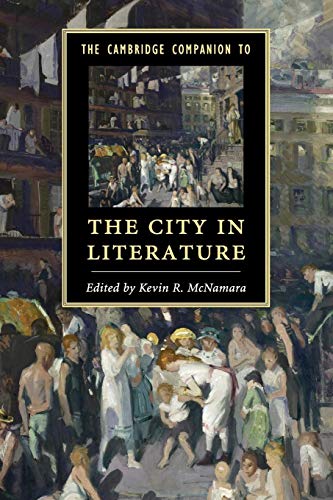 THE CAMBRIDGE COMPANION TO

THE CITY IN LITERATURE

Edited by Kevin R. McNamara